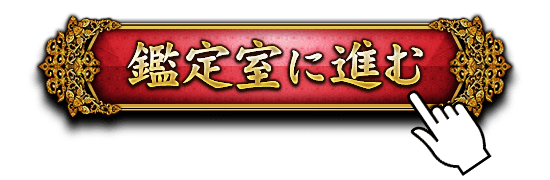 鑑定室に進む